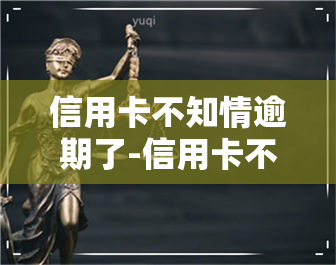 yuqi

信用卡不知情逾期了-信用卡不